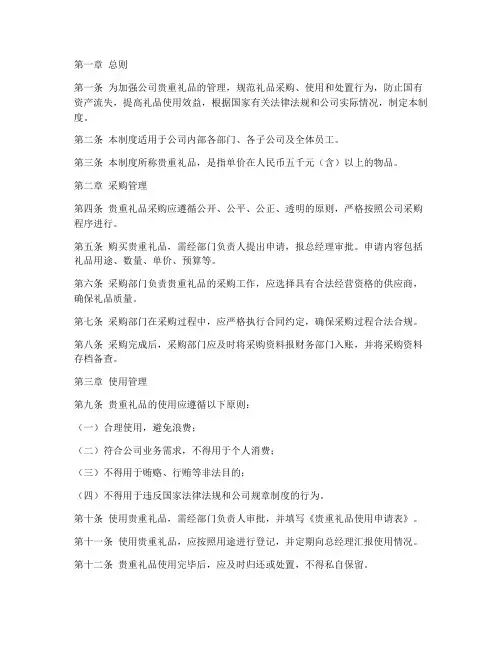 第一章 总则

第一条 为加强公司贵重礼品的管理，规范礼品采购、使用和处置行为，防止国有资产流失，提高礼品使用效益，根据国家有关法律法规和公司实际情况，制定本制度。

第二条 本制度适用于公司内部各部门、各子公司及全体员工。

第三条 本制度所称贵重礼品，是指单价在人民币五千元（含）以上的物品。

第二章 采购管理

第四条 贵重礼品采购应遵循公开、公平、公正、透明的原则，严格按照公司采购程序进行。

第五条 购买贵重礼品，需经部门负责人提出申请，报总经理审批。申请内容包括礼品用途、数量、单价、预算等。

第六条 采购部门负责贵重礼品的采购工作，应选择具有合法经营资格的供应商，确保礼品质量。

第七条 采购部门在采购过程中，应严格执行合同约定，确保采购过程合法合规。

第八条 采购完成后，采购部门应及时将采购资料报财务部门入账，并将采购资料存档备查。

第三章 使用管理

第九条 贵重礼品的使用应遵循以下原则：

（一）合理使用，避免浪费；

（二）符合公司业务需求，不得用于个人消费；

（三）不得用于贿赂、行贿等非法目的；

（四）不得用于违反国家法律法规和公司规章制度的行为。

第十条 使用贵重礼品，需经部门负责人审批，并填写《贵重礼品使用申请表》。

第十一条 使用贵重礼品，应按照用途进行登记，并定期向总经理汇报使用情况。

第十二条 贵重礼品使用完毕后，应及时归还或处置，不得私自保留。